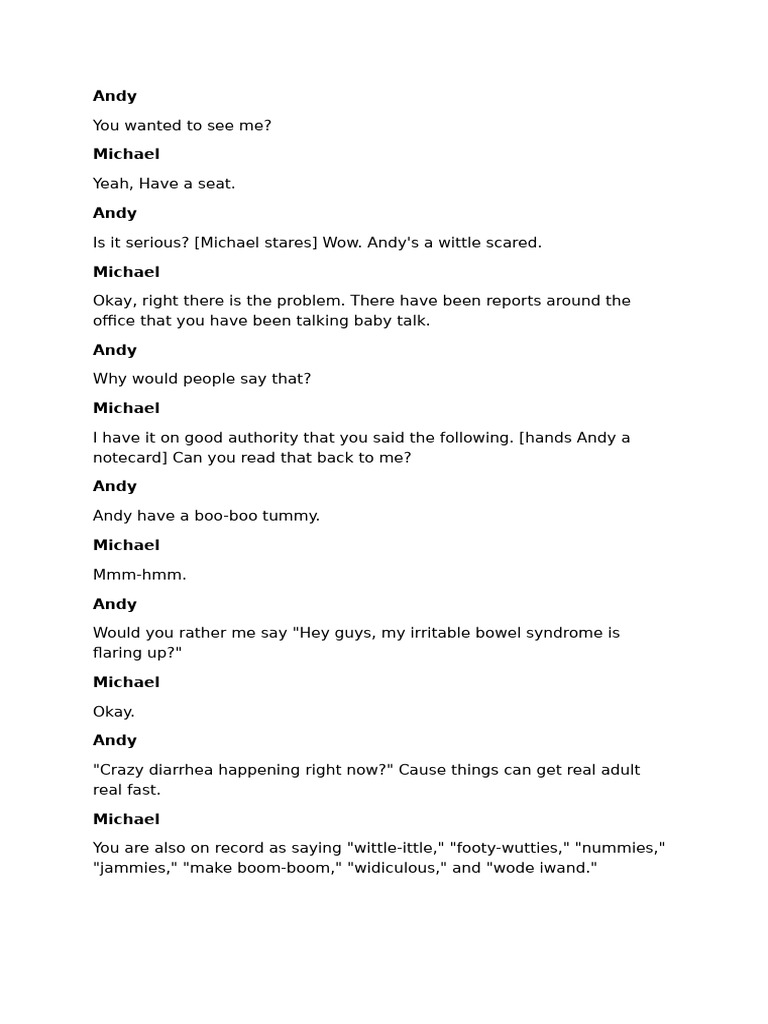 Andy

You wanted to see me?

Michael

Yeah, Have a seat.

Andy

Is it serious? [Michael stares] Wow. Andy's a wittle scared.

Michael

Okay, right there is the problem. There have been reports around the office that you have been talking baby talk.

Andy

Why would people say that?

Michael

I have it on good authority that you said the following. [hands Andy a notecard] Can you read that back to me?

Andy

Andy have a boo-boo tummy.

Michael

Mmm-hmm.

Andy

Would you rather me say "Hey guys, my irritable bowel syndrome is flaring up?"

Michael

Okay.

Andy

"Crazy diarrhea happening right now?" Cause things can get real adult real fast.

Michael

You are also on record as saying "wittle-ittle," "footy-wutties," "nummies," "jammies," "make boom-boom," "widiculous," and "wode iwand."